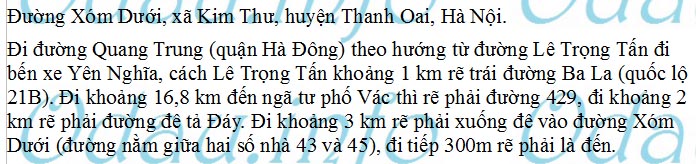 Đường Xóm Dưới, xã Kim Thư, huyện Thanh Oai, Hà Nội.

Đi đường Quang Trung (quận Hà Đông) theo hướng từ đường Lê Trọng Tấn đi bến xe Yên Nghĩa, cách Lê Trọng Tấn khoảng 1 km rẽ trái đường Ba La (quốc lộ 21B). Đi khoảng 16,8 km đến ngã tư phố Vác thì rẽ phải đường 429, đi khoảng 2 km rẽ phải đường đê tả Đáy. Đi khoảng 3 km rẽ phải xuống đê vào đường Xóm Dưới (đường nằm giữa hai số nhà 43 và 45), đi tiếp 300m rẽ phải là đến.